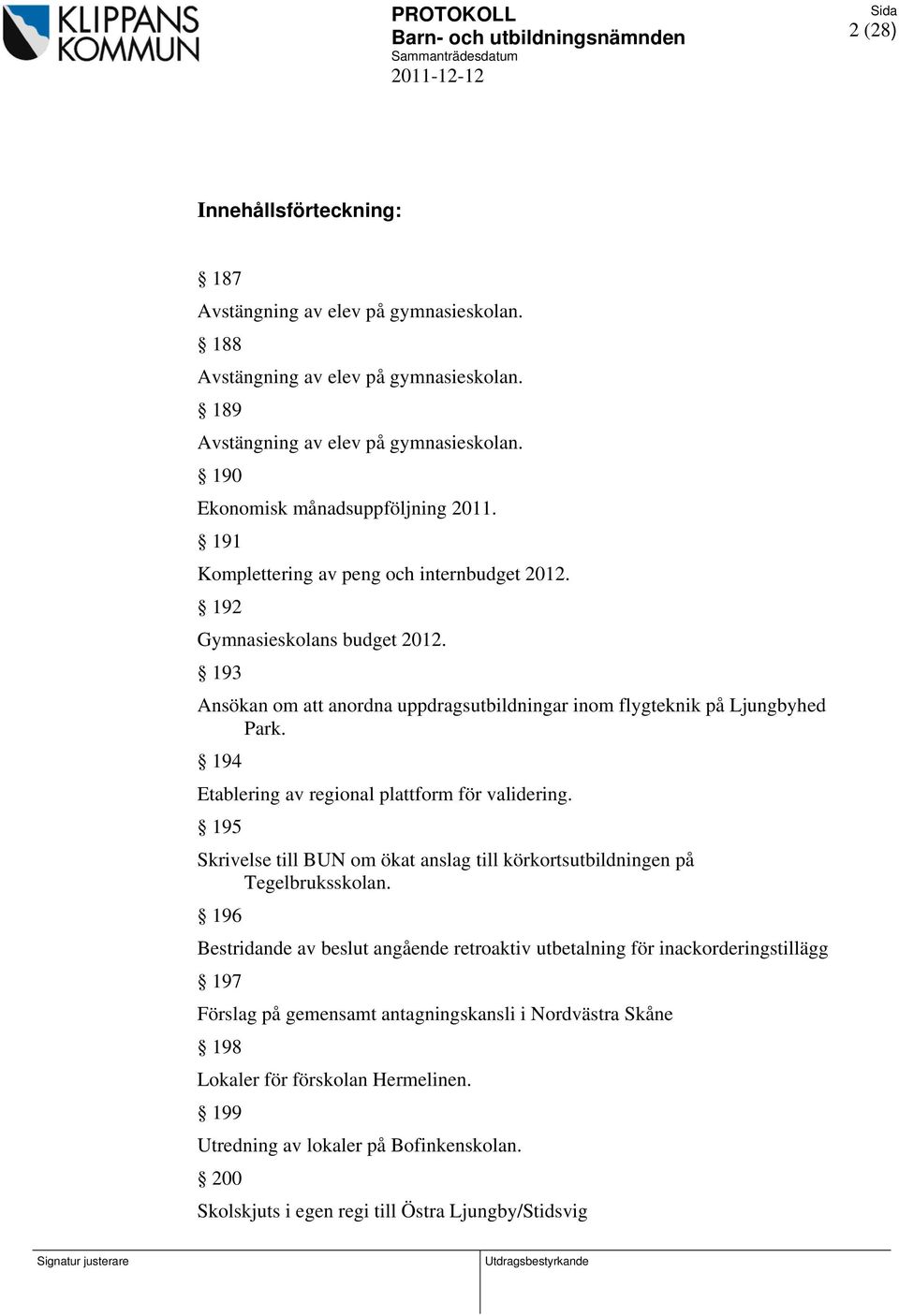 KLIPPANS KOMMUN

PROTOKOLL
Barn- och utbildningsnämnden
Sammanträdesdatum
2011-12-12

Sida
2 (28)

Innehållsförteckning:

§ 187
Avstängning av elev på gymnasieskolan.
§ 188
Avstängning av elev på gymnasieskolan.
§ 189
Avstängning av elev på gymnasieskolan.
§ 190
Ekonomisk månadsuppföljning 2011.
§ 191
Komplettering av peng och internbudget 2012.
§ 192
Gymnasieskolans budget 2012.
§ 193
Ansökan om att anordna uppdragsutbildningar inom flygteknik på Ljungbyhed Park.
§ 194
Etablering av regional plattform för validering.
§ 195
Skrivelse till BUN om ökat anslag till körkortsutbildningen på Tegelbruksskolan.
§ 196
Bestridande av beslut angående retroaktiv utbetalning för inackorderingstillägg
§ 197
Förslag på gemensamt antagningskansli i Nordvästra Skåne
§ 198
Lokaler för förskolan Hermelinen.
§ 199
Utredning av lokaler på Bofinkenskolan.
§ 200
Skolskjuts i egen regi till Östra Ljungby/Stidsvig

Signatur justerare

Utdragsbestyrkande